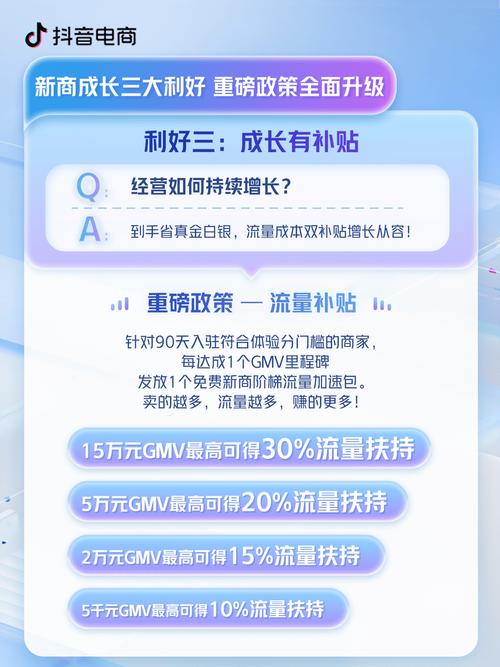 抖音电商

新商成长三大利好 重磅政策全面升级

利好三：成长有补贴

Q: 经营如何持续增长？

A: 到手省真金白银，流量成本双补贴增长从容！

重磅政策 — 流量补贴

针对90天入驻符合体验分门槛的商家，
每达成1个GMV里程碑
发放1个免费新商阶梯流量加速包。
卖的越多，流量越多，赚的更多！

15万元GMV最高可得30%流量扶持

5万元GMV最高可得20%流量扶持

2万元GMV最高可得15%流量扶持

5千元GMV最高可得10%流量扶持